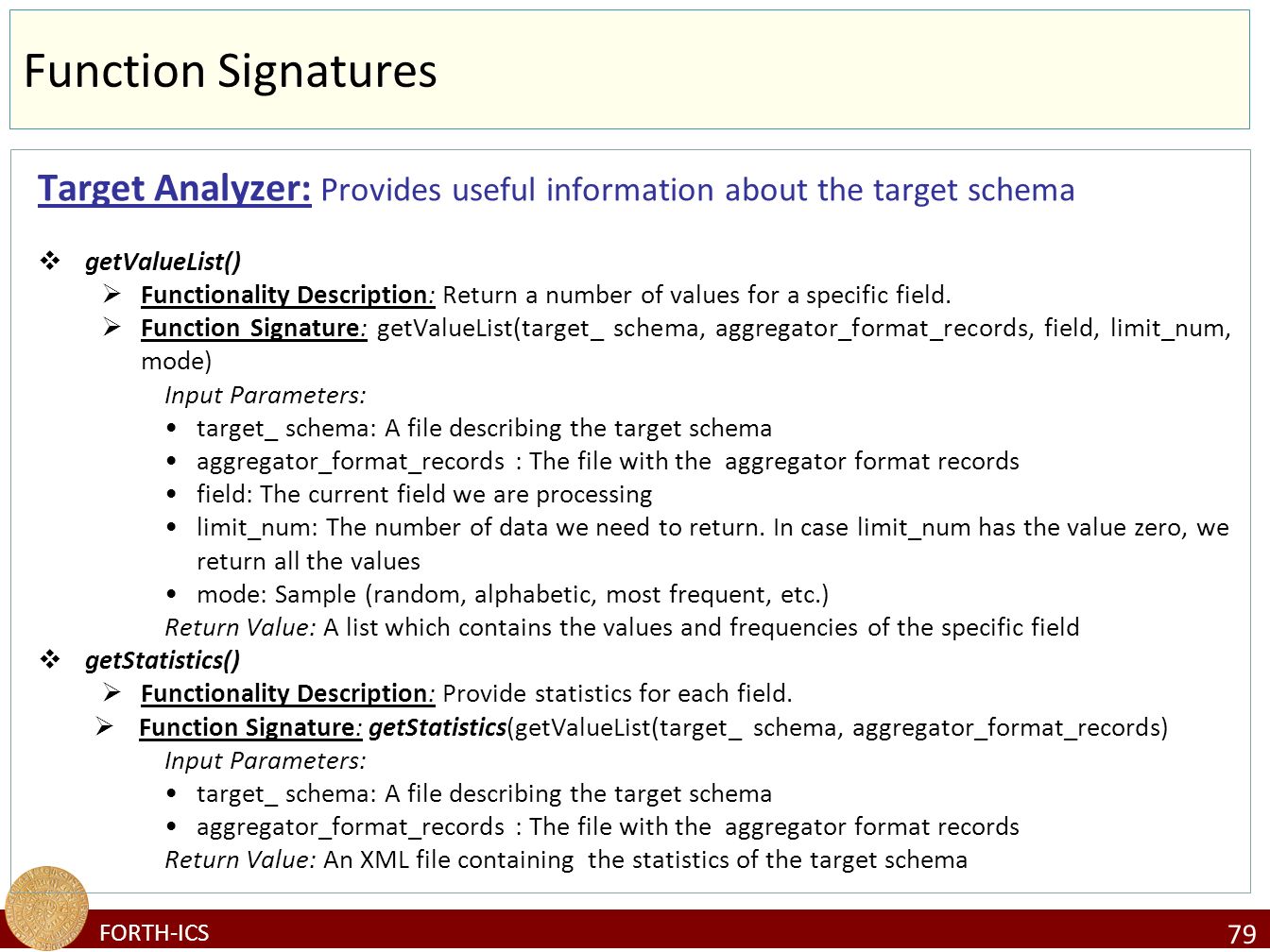 Function Signatures

Target Analyzer: Provides useful information about the target schema

❖ getValueList()

➢ Functionality Description: Return a number of values for a specific field.

➢ Function Signature: getValueList(target_ schema, aggregator_format_records, field, limit_num, mode)

Input Parameters:

• target_ schema: A file describing the target schema
• aggregator_format_records : The file with the aggregator format records
• field: The current field we are processing
• limit_num: The number of data we need to return. In case limit_num has the value zero, we return all the values
• mode: Sample (random, alphabetic, most frequent, etc.)

Return Value: A list which contains the values and frequencies of the specific field

❖ getStatistics()

➢ Functionality Description: Provide statistics for each field.

➢ Function Signature: getStatistics(getValueList(target_ schema, aggregator_format_records)

Input Parameters:

• target_ schema: A file describing the target schema
• aggregator_format_records : The file with the aggregator format records

Return Value: An XML file containing the statistics of the target schema

FORTH-ICS

79